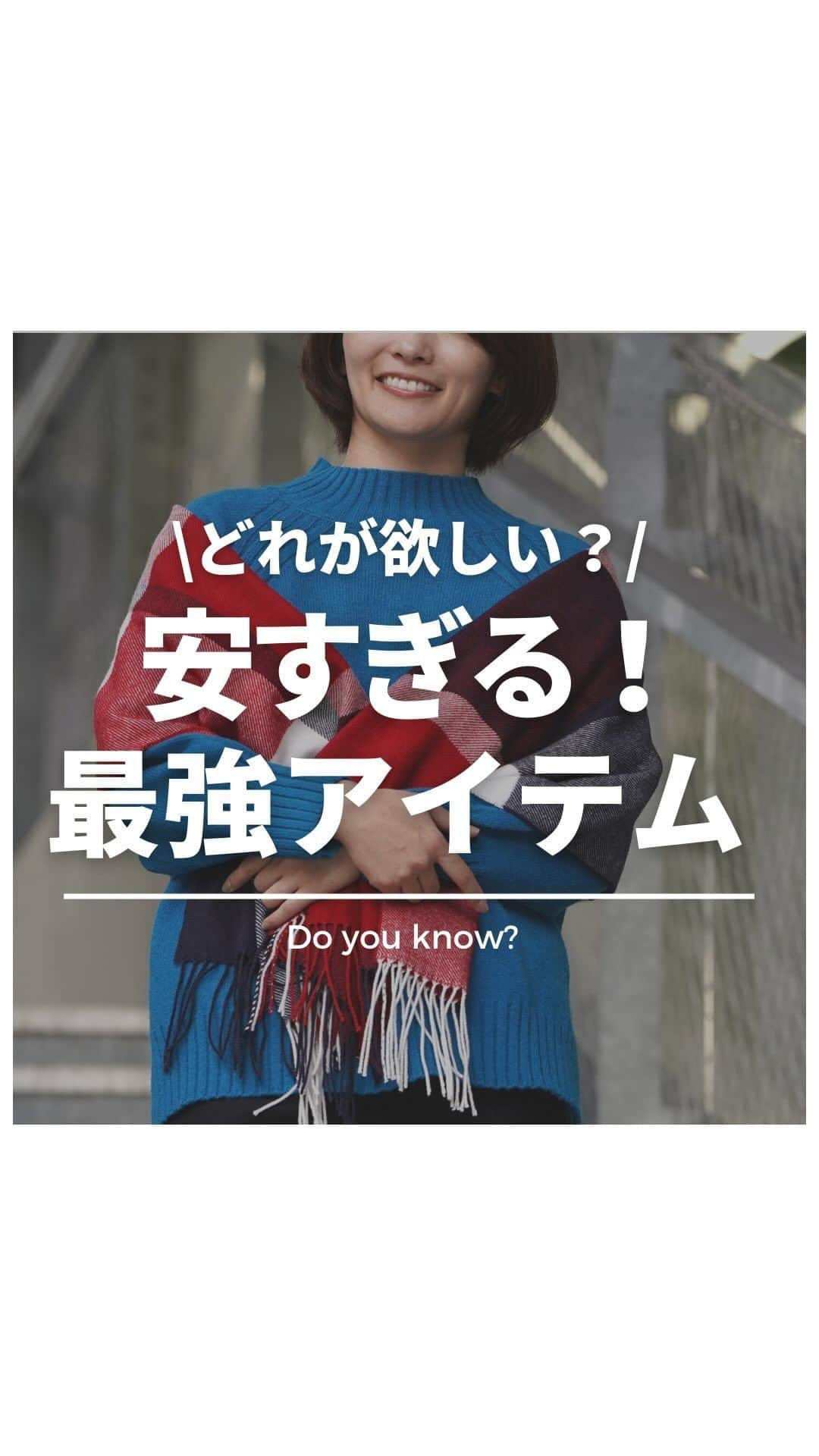 \どれが欲しい？/

安すぎる！
最強アイテム

Do you know?